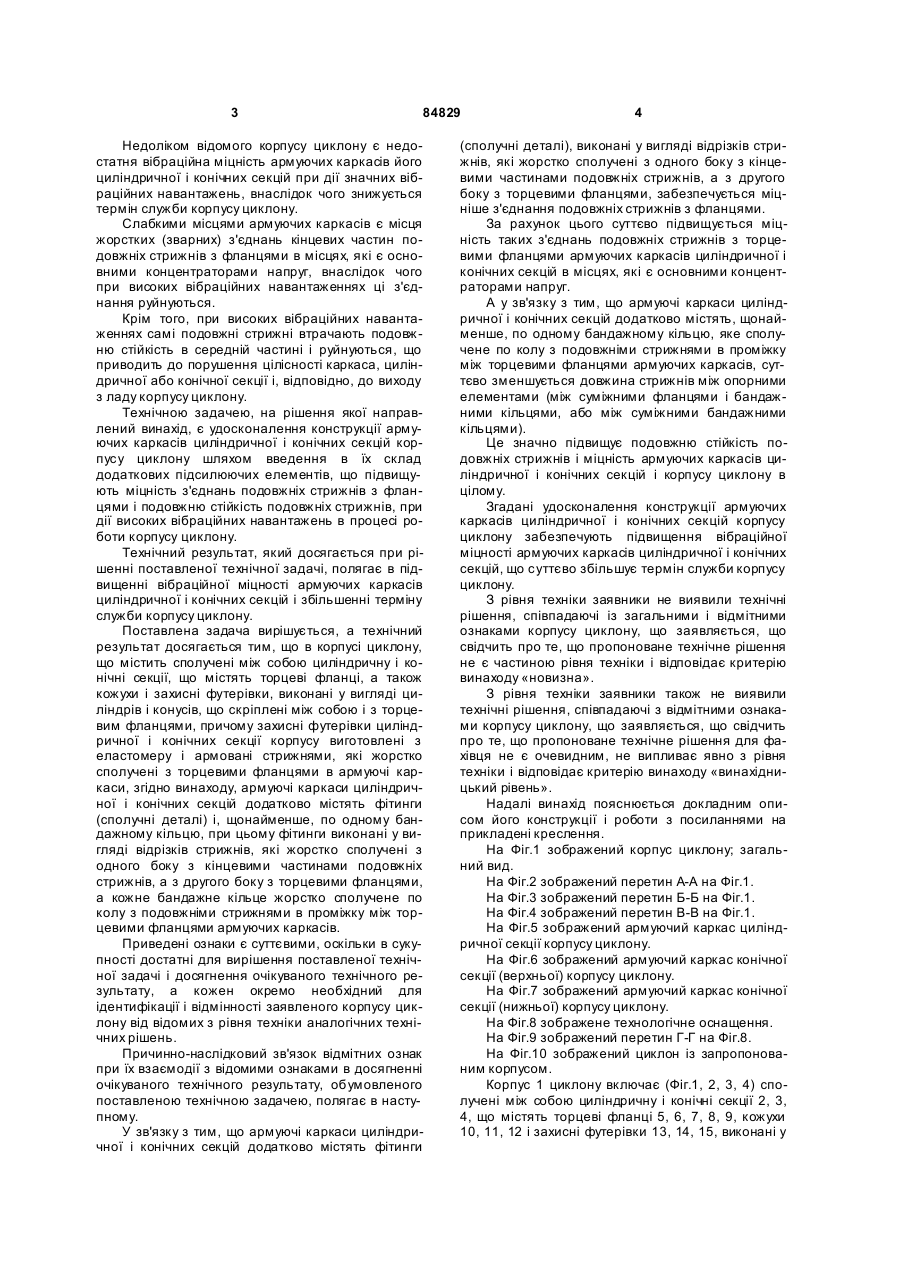 3 84829 4

Недоліком відомого корпусу циклону є недостатня вібраційна міцність армуючих каркасів його циліндричної і конічних секцій при дії значних вібраційних навантажень, внаслідок чого знижується термін служби корпусу циклону.

Слабкими місцями армуючих каркасів є місця жорстких (зварних) з'єднань кінцевих частин подовжніх стрижнів з фланцями в місцях, які є основними концентраторами напруг, внаслідок чого при високих вібраційних навантаженнях ці з'єднання руйнуються.

Крім того, при високих вібраційних навантаженнях самі подовжні стрижні втрачають подовжню стійкість в середній частині і руйнуються, що приводить до порушення цілісності каркаса, циліндричної або конічної секції і, відповідно, до виходу з ладу корпусу циклону.

Технічною задачею, на рішення якої направлений винахід, є удосконалення конструкції армуючих каркасів циліндричної і конічних секцій корпусу циклону шляхом введення в їх склад додаткових підсилюючих елементів, що підвищують міцність з'єднань подовжніх стрижнів з фланцями і подовжню стійкість подовжніх стрижнів, при дії високих вібраційних навантажень в процесі роботи корпусу циклону.

Технічний результат, який досягається при рішенні поставленої технічної задачі, полягає в підвищенні вібраційної міцності армуючих каркасів циліндричної і конічних секцій і збільшенні терміну служби корпусу циклону.

Поставлена задача вирішується, а технічний результат досягається тим, що в корпусі циклону, що містить сполучені між собою циліндричну і конічні секції, що містять торцеві фланці, а також кожухи і захисні футерівки, виконані у вигляді циліндрів і конусів, що скріплені між собою і з торцевим фланцями, причому захисні футерівки циліндричної і конічних секції корпусу виготовлені з еластомеру і армовані стрижнями, які жорстко сполучені з торцевими фланцями в армуючі каркаси, згідно винаходу, армуючі каркаси циліндричної і конічних секцій додатково містять фітинги (сполучні деталі) і, щонайменше, по одному бандажному кільцю, при цьому фітинги виконані у вигляді відрізків стрижнів, які жорстко сполучені з одного боку з кінцевими частинами подовжніх стрижнів, а з другого боку з торцевими фланцями, а кожне бандажне кільце жорстко сполучене по колу з подовжніми стрижнями в проміжку між торцевими фланцями армуючих каркасів.

Приведені ознаки є суттєвими, оскільки в сукупності достатні для вирішення поставленої технічної задачі і досягнення очікуваного технічного результату, а кожен окремо необхідний для ідентифікації і відмінності заявленого корпусу циклону від відомих з рівня техніки аналогічних технічних рішень.

Причинно-наслідковий зв'язок відмітних ознак при їх взаємодії з відомими ознаками в досягненні очікуваного технічного результату, обумовленого поставленою технічною задачею, полягає в наступному.

У зв'язку з тим, що армуючі каркаси циліндричної і конічних секцій додатково містять фітинги (сполучні деталі), виконані у вигляді відрізків стрижнів, які жорстко сполучені з одного боку з кінцевими частинами подовжніх стрижнів, а з другого боку з торцевими фланцями, забезпечується міцніше з'єднання подовжніх стрижнів з фланцями.

За рахунок цього суттєво підвищується міцність таких з'єднань подовжніх стрижнів з торцевими фланцями армуючих каркасів циліндричної і конічних секцій в місцях, які є основними концентраторами напруг.

А у зв'язку з тим, що армуючі каркаси циліндричної і конічних секцій додатково містять, щонайменше, по одному бандажному кільцю, яке сполучене по колу з подовжніми стрижнями в проміжку між торцевими фланцями армуючих каркасів, суттєво зменшується довжина стрижнів між опорними елементами (між суміжними фланцями і бандажними кільцями, або між суміжними бандажними кільцями).

Це значно підвищує подовжню стійкість подовжніх стрижнів і міцність армуючих каркасів циліндричної і конічних секцій і корпусу циклону в цілому.

Згадані удосконалення конструкції армуючих каркасів циліндричної і конічних секцій корпусу циклону забезпечують підвищення вібраційної міцності армуючих каркасів циліндричної і конічних секцій, що суттєво збільшує термін служби корпусу циклону.

З рівня техніки заявники не виявили технічні рішення, співпадаючі із загальними і відмітними ознаками корпусу циклону, що заявляється, що свідчить про те, що пропоноване технічне рішення не є частиною рівня техніки і відповідає критерію винаходу «новизна».

З рівня техніки заявники також не виявили технічні рішення, співпадаючі з відмітними ознаками корпусу циклону, що заявляється, що свідчить про те, що пропоноване технічне рішення для фахівця не є очевидним, не випливає явно з рівня техніки і відповідає критерію винаходу «винахідницький рівень».

Надалі винахід пояснюється докладним описом його конструкції і роботи з посиланнями на прикладені креслення.

На Фіг.1 зображений корпус циклону; загальний вид.

На Фіг.2 зображений перетин А-А на Фіг.1.

На Фіг.3 зображений перетин Б-Б на Фіг.1.

На Фіг.4 зображений перетин В-В на Фіг.1.

На Фіг.5 зображений армуючий каркас циліндричної секції корпусу циклону.

На Фіг.6 зображений армуючий каркас конічної секції (верхньої) корпусу циклону.

На Фіг.7 зображений армуючий каркас конічної секції (нижньої) корпусу циклону.

На Фіг.8 зображене технологічне оснащення.

На Фіг.9 зображений перетин Г-Г на Фіг.8.

На Фіг.10 зображений циклон із запропонованим корпусом.

Корпус 1 циклону включає (Фіг.1, 2, 3, 4) сполучені між собою циліндричну і конічні секції 2, 3, 4, що містять торцеві фланці 5, 6, 7, 8, 9, кожухи 10, 11, 12 і захисні футерівки 13, 14, 15, виконані у